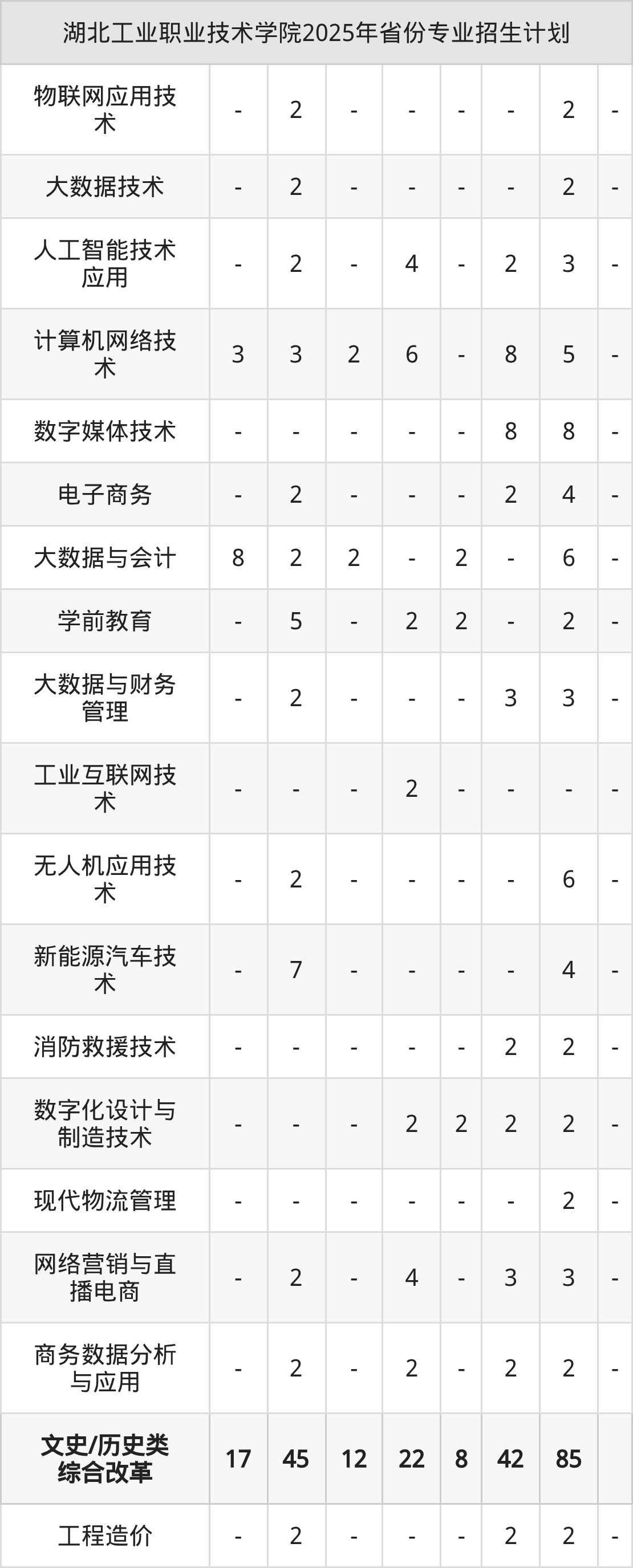 湖北工业职业技术学院2025年省份专业招生计划

| 物联网应用技术 | - | 2 | - | - | - | - | 2 | - |
|---|---|---|---|---|---|---|---|---|
| 大数据技术 | - | 2 | - | - | - | - | 2 | - |
| 人工智能技术应用 | - | 2 | - | 4 | - | 2 | 3 | - |
| 计算机网络技术 | 3 | 3 | 2 | 6 | - | 8 | 5 | - |
| 数字媒体技术 | - | - | - | - | - | 8 | 8 | - |
| 电子商务 | - | 2 | - | - | - | 2 | 4 | - |
| 大数据与会计 | 8 | 2 | 2 | - | 2 | - | 6 | - |
| 学前教育 | - | 5 | - | 2 | 2 | - | 2 | - |
| 大数据与财务管理 | - | 2 | - | - | - | 3 | 3 | - |
| 工业互联网技术 | - | - | - | 2 | - | - | - | - |
| 无人机应用技术 | - | 2 | - | - | - | - | 6 | - |
| 新能源汽车技术 | - | 7 | - | - | - | - | 4 | - |
| 消防救援技术 | - | - | - | - | - | 2 | 2 | - |
| 数字化设计与制造技术 | - | - | - | 2 | 2 | 2 | 2 | - |
| 现代物流管理 | - | - | - | - | - | - | 2 | - |
| 网络营销与直播电商 | - | 2 | - | 4 | - | 3 | 3 | - |
| 商务数据分析与应用 | - | 2 | - | 2 | - | 2 | 2 | - |
| 文史/历史类综合改革 | 17 | 45 | 12 | 22 | 8 | 42 | 85 | |
| 工程造价 | - | 2 | - | - | - | 2 | 2 | - |